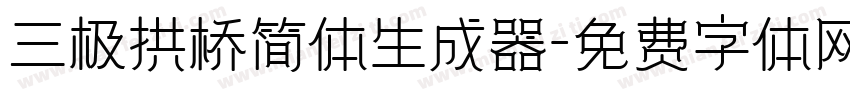 三极拱桥简体生成器-免费字体网